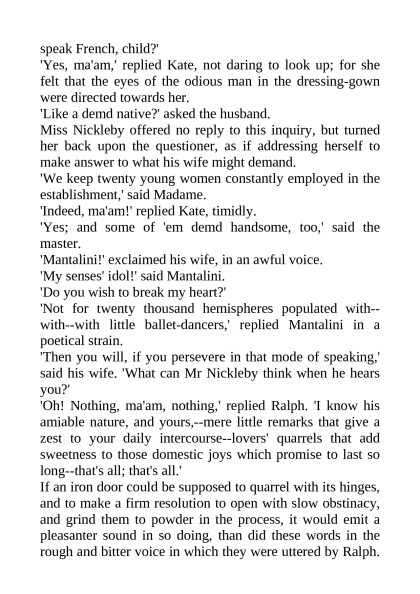 speak French, child?'

'Yes, ma'am,' replied Kate, not daring to look up; for she felt that the eyes of the odious man in the dressing-gown were directed towards her.

'Like a demd native?' asked the husband.

Miss Nickleby offered no reply to this inquiry, but turned her back upon the questioner, as if addressing herself to make answer to what his wife might demand.

'We keep twenty young women constantly employed in the establishment,' said Madame.

'Indeed, ma'am!' replied Kate, timidly.

'Yes; and some of 'em demd handsome, too,' said the master.

'Mantalini!' exclaimed his wife, in an awful voice.

'My senses' idol!' said Mantalini.

'Do you wish to break my heart?'

'Not for twenty thousand hemispheres populated with--with--with little ballet-dancers,' replied Mantalini in a poetical strain.

'Then you will, if you persevere in that mode of speaking,' said his wife. 'What can Mr Nickleby think when he hears you?'

'Oh! Nothing, ma'am, nothing,' replied Ralph. 'I know his amiable nature, and yours,--mere little remarks that give a zest to your daily intercourse--lovers' quarrels that add sweetness to those domestic joys which promise to last so long--that's all; that's all.'

If an iron door could be supposed to quarrel with its hinges, and to make a firm resolution to open with slow obstinacy, and grind them to powder in the process, it would emit a pleasanter sound in so doing, than did these words in the rough and bitter voice in which they were uttered by Ralph.